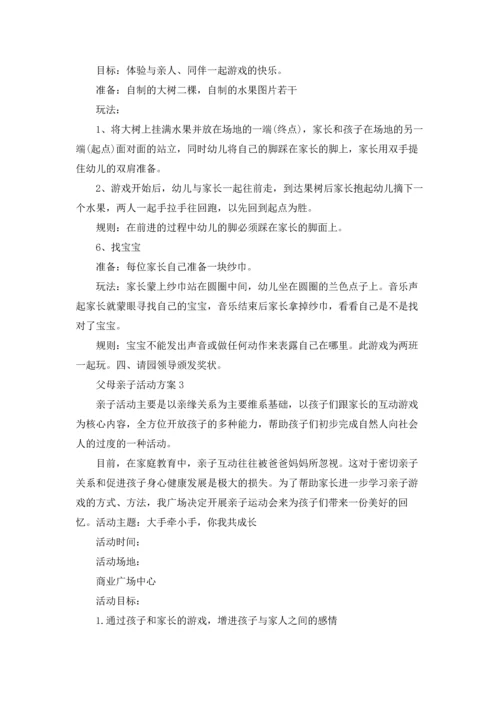 目标：体验与亲人、同伴一起游戏的快乐。

准备：自制的大树二棵，自制的水果图片若干

玩法：

1、将大树上挂满水果并放在场地的一端(终点)，家长和孩子在场地的另一端(起点)面对面的站立，同时幼儿将自己的脚踩在家长的脚上，家长用双手提住幼儿的双肩准备。

2、游戏开始后，幼儿与家长一起往前走，到达果树后家长抱起幼儿摘下一个水果，两人一起手拉手往回跑，以先回到起点为胜。

规则：在前进的过程中幼儿的脚必须踩在家长的脚面上。

6、找宝宝

准备：每位家长自己准备一块纱巾。

玩法：家长蒙上纱巾站在圆圈中间，幼儿坐在圆圈的兰色点子上。音乐声起家长就蒙眼寻找自己的宝宝，音乐结束后家长拿掉纱巾，看看自己是不是找对了宝宝。

规则：宝宝不能发出声音或做任何动作来表露自己在哪里。此游戏为两班一起玩。四、请园领导颁发奖状。

父母亲子活动方案 3

亲子活动主要是以亲缘关系为主要维系基础，以孩子们跟家长的互动游戏为核心内容，全方位开放孩子的多种能力，帮助孩子们初步完成自然人向社会人的过度的一种活动。

目前，在家庭教育中，亲子互动往往被爸爸妈妈所忽视。这对于密切亲子关系和促进孩子身心健康发展是极大的损失。为了帮助家长进一步学习亲子游戏的方式、方法，我广场决定开展亲子运动会来为孩子们带来一份美好的回忆。活动主题：大手牵小手，你我共成长

活动时间：

活动场地：

商业广场中心

活动目标：

1.通过孩子和家长的游戏，增进孩子与家人之间的感情